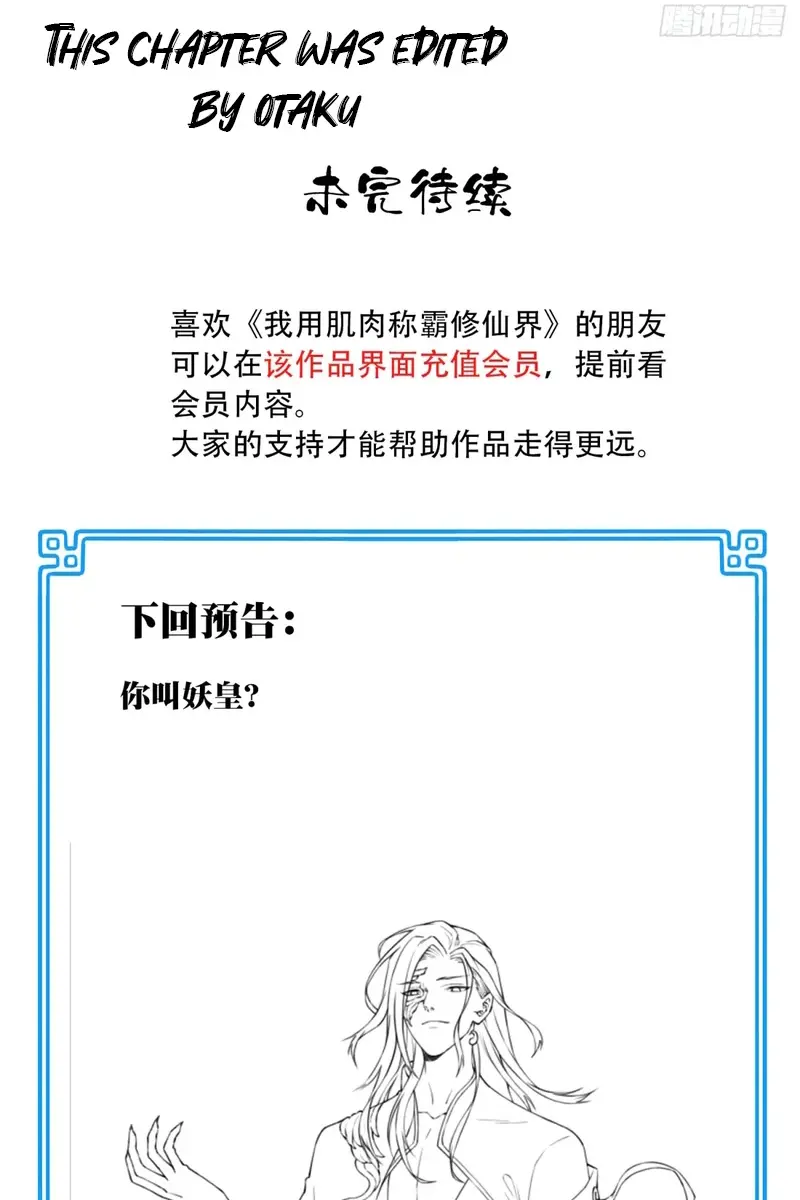 THIS CHAPTER WAS EDITED
BY OTAKU

未完待续

喜欢《我用肌肉称霸修仙界》的朋友可以在该作品界面充值会员，提前看会员内容。
大家的支持才能帮助作品走得更远。

下回预告：

你叫妖皇？

腾讯动漫